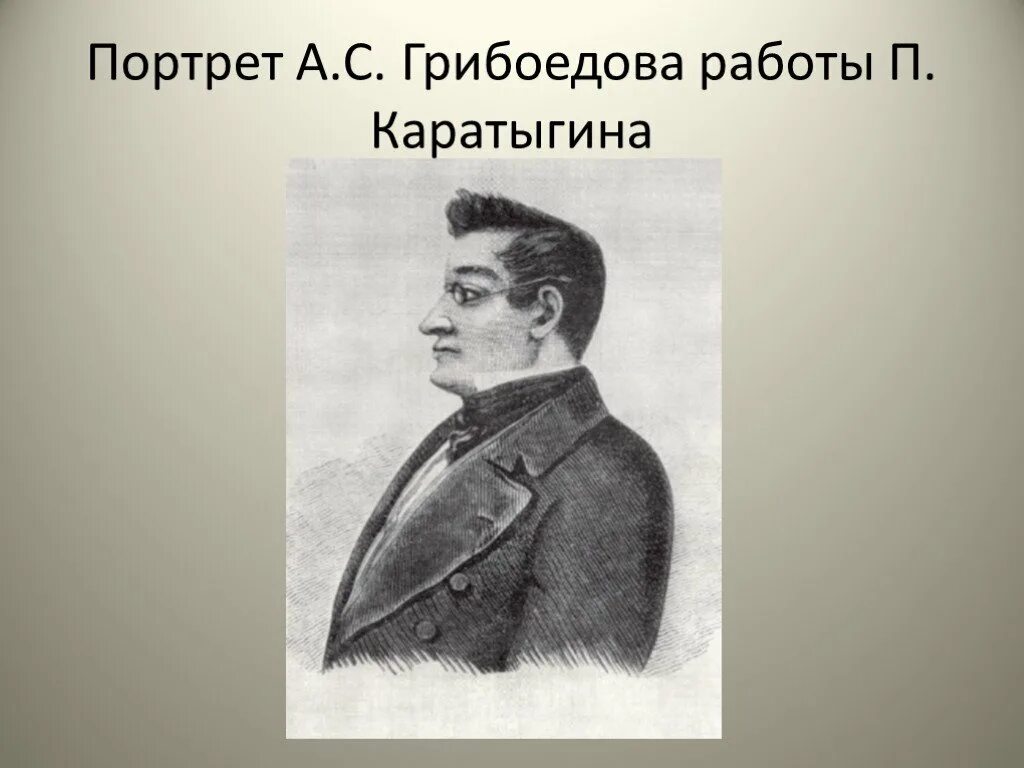 Портрет А.С. Грибоедова работы П. Каратыгина